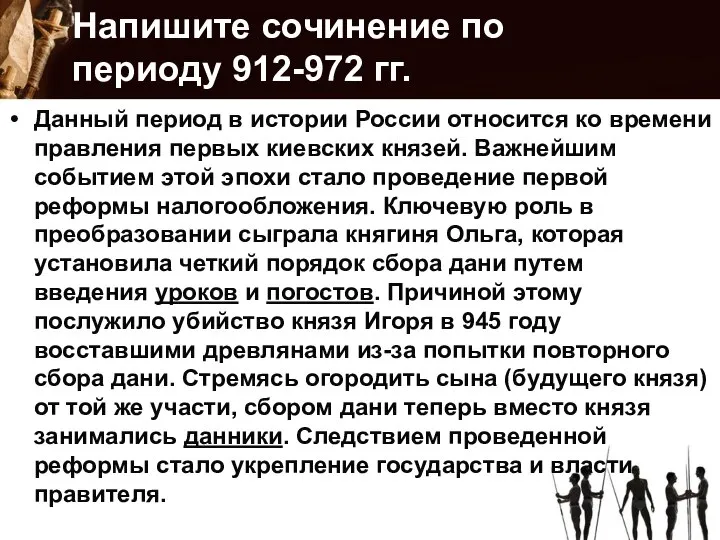 Напишите сочинение по периоду 912-972 гг.

• Данный период в истории России относится ко времени правления первых киевских князей. Важнейшим событием этой эпохи стало проведение первой реформы налогообложения. Ключевую роль в преобразовании сыграла княгиня Ольга, которая установила четкий порядок сбора дани путем введения уроков и погостов. Причиной этому послужило убийство князя Игоря в 945 году восставшими древлянами из-за попытки повторного сбора дани. Стремясь огородить сына (будущего князя) от той же участи, сбором дани теперь вместо князя занимались данники. Следствием проведенной реформы стало укрепление государства и власти правителя.